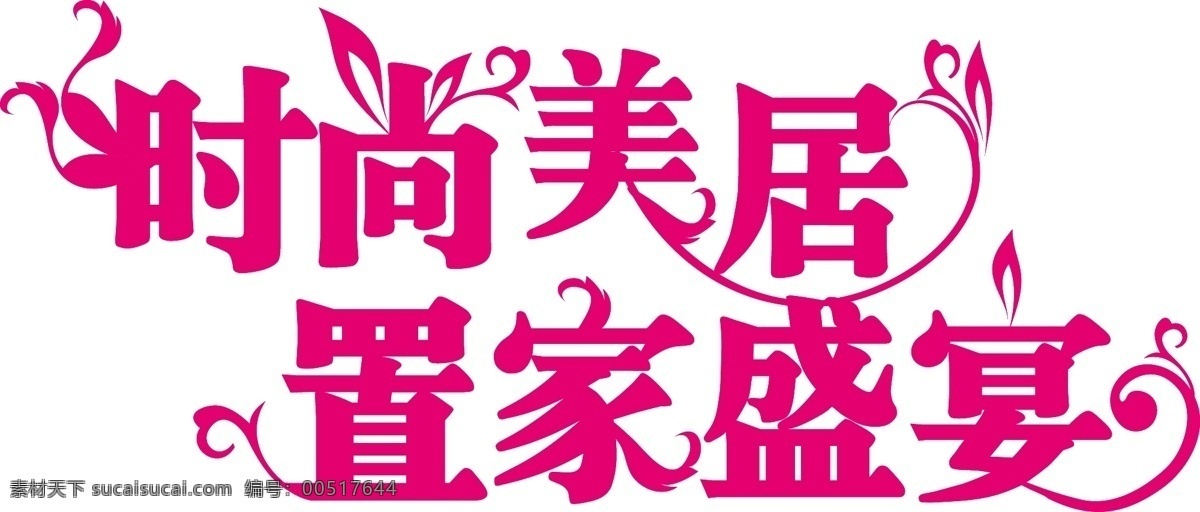 时尚美居
置家盛宴

素材天下 sucaisucai.com 编号：00517644